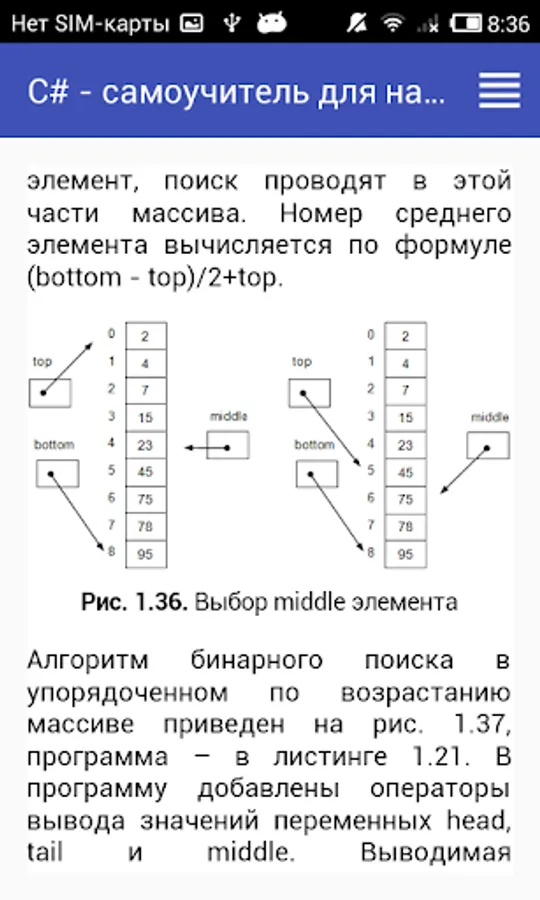 Нет SIM-карты 8:36

C# - самоучитель для на...

элемент, поиск проводят в этой части массива. Номер среднего элемента вычисляется по формуле (bottom - top)/2+top.

top
bottom
0 2
1 4
2 7
3 15
4 23
5 45
6 75
7 78
8 95
middle

top
bottom
0 2
1 4
2 7
3 15
4 23
5 45
6 75
7 78
8 95
middle

Рис. 1.36. Выбор middle элемента

Алгоритм бинарного поиска в упорядоченном по возрастанию массиве приведен на рис. 1.37, программа – в листинге 1.21. В программу добавлены операторы вывода значений переменных head, tail и middle. Выводимая